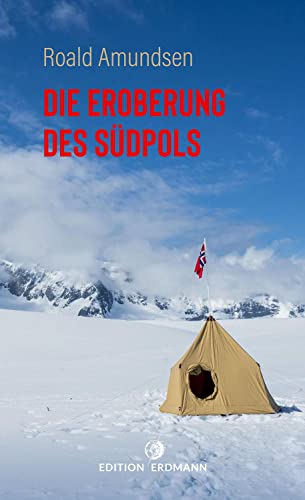 Roald Amundsen

DIE EROBERUNG DES SÜDPOLS

EDITION ERDMANN